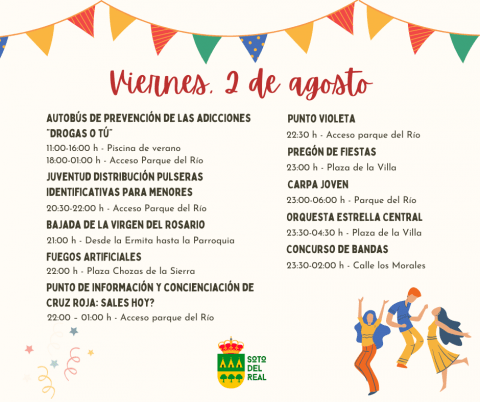 Viernes, 2 de agosto

AUTOBÚS DE PREVENCIÓN DE LAS ADICCIONES "DROGAS O TÚ"
11:00-16:00 h - Piscina de verano
18:00-01:00 h - Acceso Parque del Río

JUVENTUD DISTRIBUCIÓN PULSERAS IDENTIFICATIVAS PARA MENORES
20:30-22:00 h - Acceso Parque del Río

BAJADA DE LA VIRGEN DEL ROSARIO
21:00 h - Desde la Ermita hasta la Parroquia

FUEGOS ARTIFICIALES
22:00 h - Plaza Chozas de la Sierra

PUNTO DE INFORMACIÓN Y CONCIENCIACIÓN DE CRUZ ROJA: SALES HOY?
22:00 – 01:00 h - Acceso parque del Río

PUNTO VIOLETA
22:30 h - Acceso parque del Río

PREGÓN DE FIESTAS
23:00 h - Plaza de la Villa

CARPA JOVEN
23:00-06:00 h - Parque del Río

ORQUESTA ESTRELLA CENTRAL
23:30-04:30 h - Plaza de la Villa

CONCURSO DE BANDAS
23:30-02:00 h - Calle los Morales

SOTO DEL REAL